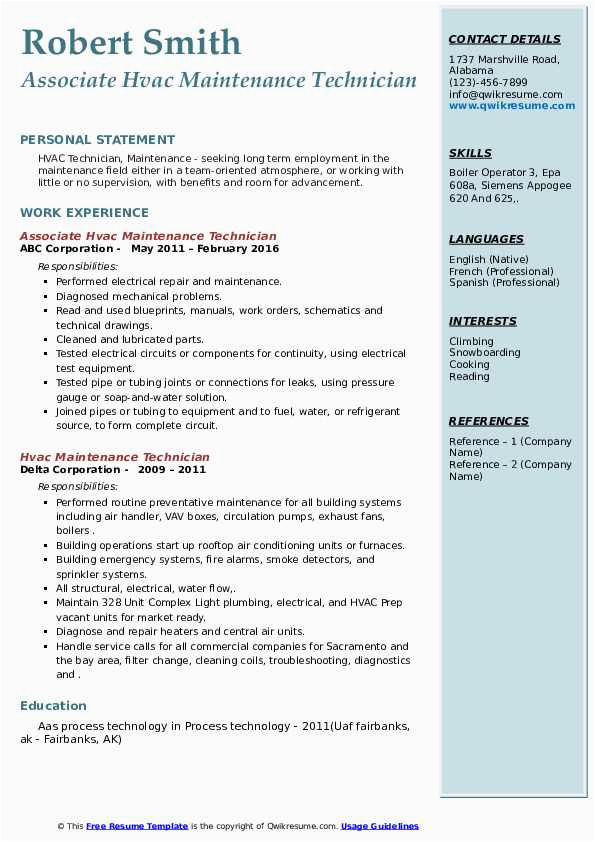 Robert Smith
Associate Hvac Maintenance Technician

PERSONAL STATEMENT

HVAC Technician, Maintenance - seeking long term employment in the maintenance field either in a team-oriented atmosphere, or working with little or no supervision, with benefits and room for advancement.

WORK EXPERIENCE

Associate Hvac Maintenance Technician
ABC Corporation - May 2011 – February 2016

Responsibilities:

- Performed electrical repair and maintenance.
- Diagnosed mechanical problems.
- Read and used blueprints, manuals, work orders, schematics and technical drawings.
- Cleaned and lubricated parts.
- Tested electrical circuits or components for continuity, using electrical test equipment.
- Tested pipe or tubing joints or connections for leaks, using pressure gauge or soap-and-water solution.
- Joined pipes or tubing to equipment and to fuel, water, or refrigerant source, to form complete circuit.

Hvac Maintenance Technician
Delta Corporation - 2009 – 2011

Responsibilities:

- Performed routine preventative maintenance for all building systems including air handler, VAV boxes, circulation pumps, exhaust fans, boilers .
- Building operations start up rooftop air conditioning units or furnaces.
- Building emergency systems, fire alarms, smoke detectors, and sprinkler systems.
- All structural, electrical, water flow,.
- Maintain 328 Unit Complex Light plumbing, electrical, and HVAC Prep vacant units for market ready.
- Diagnose and repair heaters and central air units.
- Handle service calls for all commercial companies for Sacramento and the bay area, filter change, cleaning coils, troubleshooting, diagnostics and .

Education

Aas process technology in Process technology - 2011(Uaf fairbanks, ak - Fairbanks, AK)

CONTACT DETAILS

1737 Marshville Road, Alabama
(123)-456-7899
info@qwikresume.com
www.qwikresume.com

SKILLS

Boiler Operator 3, Epa 608a, Siemens Appogee 620 And 625,.

LANGUAGES

English (Native)
French (Professional)
Spanish (Professional)

INTERESTS

Climbing
Snowboarding
Cooking
Reading

REFERENCES

Reference – 1 (Company Name)
Reference – 2 (Company Name)

© This Free Resume Template is the copyright of Qwikresume.com. Usage Guidelines